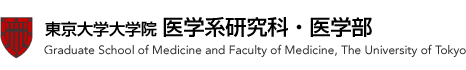 東京大学大学院 医学系研究科・医学部

Graduate School of Medicine and Faculty of Medicine, The University of Tokyo